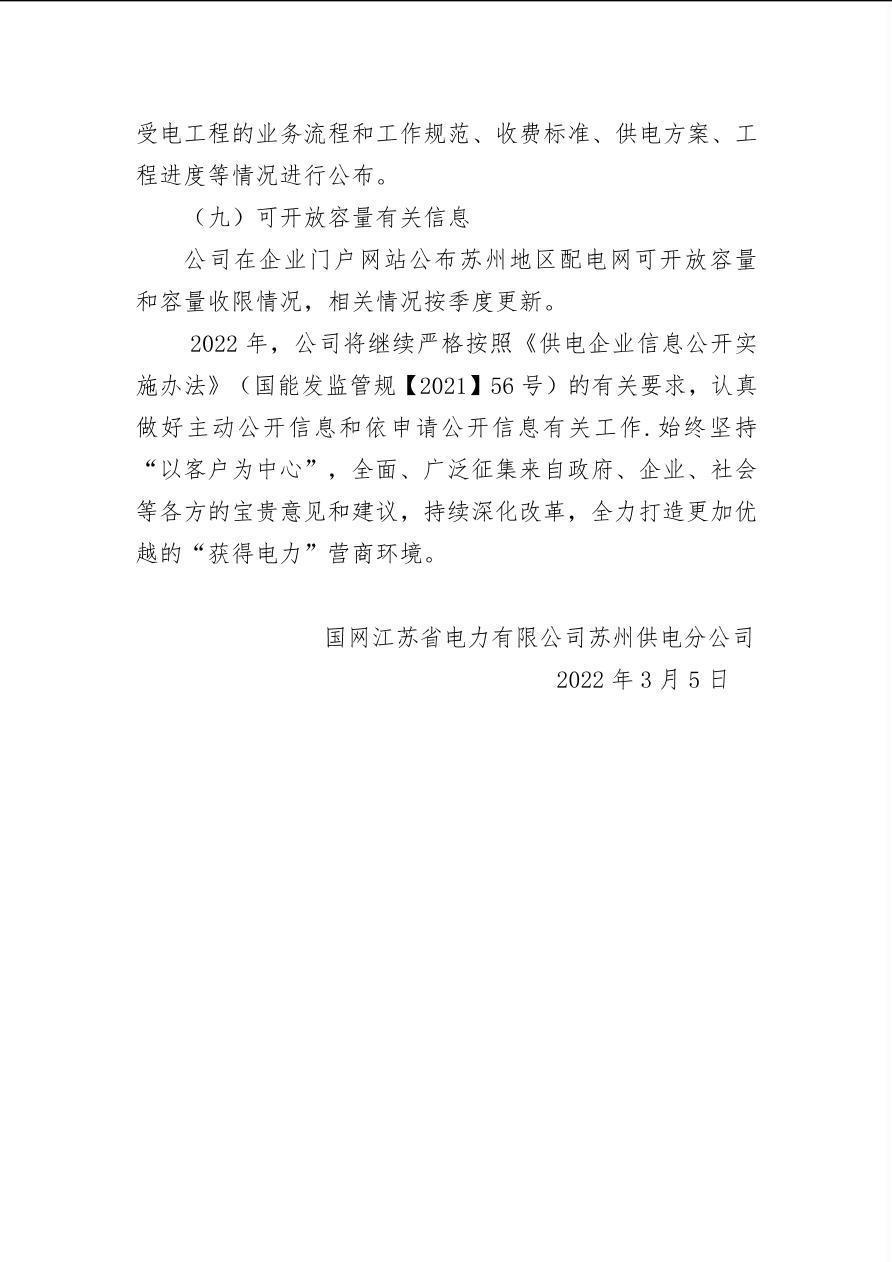 受电工程的业务流程和工作规范、收费标准、供电方案、工程进度等情况进行公布。

（九）可开放容量有关信息

公司在企业门户网站公布苏州地区配电网可开放容量和容量收限情况，相关情况按季度更新。

2022年，公司将继续严格按照《供电企业信息公开实施办法》（国能发监管规【2021】56号）的有关要求，认真做好主动公开信息和依申请公开信息有关工作.始终坚持“以客户为中心”，全面、广泛征集来自政府、企业、社会等各方的宝贵意见和建议，持续深化改革，全力打造更加优越的“获得电力”营商环境。

国网江苏省电力有限公司苏州供电分公司
2022年3月5日